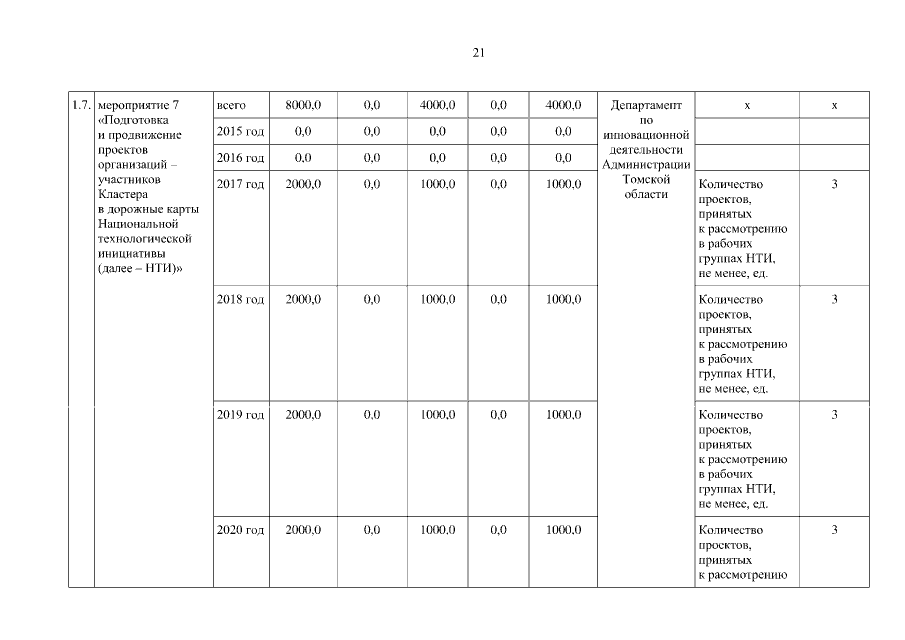 21

| 1.7. | мероприятие 7 «Подготовка и продвижение проектов организаций – участников Кластера в дорожные карты Национальной технологической инициативы (далее – НТИ)» | всего | 8000,0 | 0,0 | 4000,0 | 0,0 | 4000,0 | Департамент по инновационной деятельности Администрации Томской области | х | х |
|---|---|---|---|---|---|---|---|---|---|---|
| | | 2015 год | 0,0 | 0,0 | 0,0 | 0,0 | 0,0 | | | |
| | | 2016 год | 0,0 | 0,0 | 0,0 | 0,0 | 0,0 | | | |
| | | 2017 год | 2000,0 | 0,0 | 1000,0 | 0,0 | 1000,0 | | Количество проектов, принятых к рассмотрению в рабочих группах НТИ, не менее, ед. | 3 |
| | | 2018 год | 2000,0 | 0,0 | 1000,0 | 0,0 | 1000,0 | | Количество проектов, принятых к рассмотрению в рабочих группах НТИ, не менее, ед. | 3 |
| | | 2019 год | 2000,0 | 0,0 | 1000,0 | 0,0 | 1000,0 | | Количество проектов, принятых к рассмотрению в рабочих группах НТИ, не менее, ед. | 3 |
| | | 2020 год | 2000,0 | 0,0 | 1000,0 | 0,0 | 1000,0 | | Количество проектов, принятых к рассмотрению | 3 |